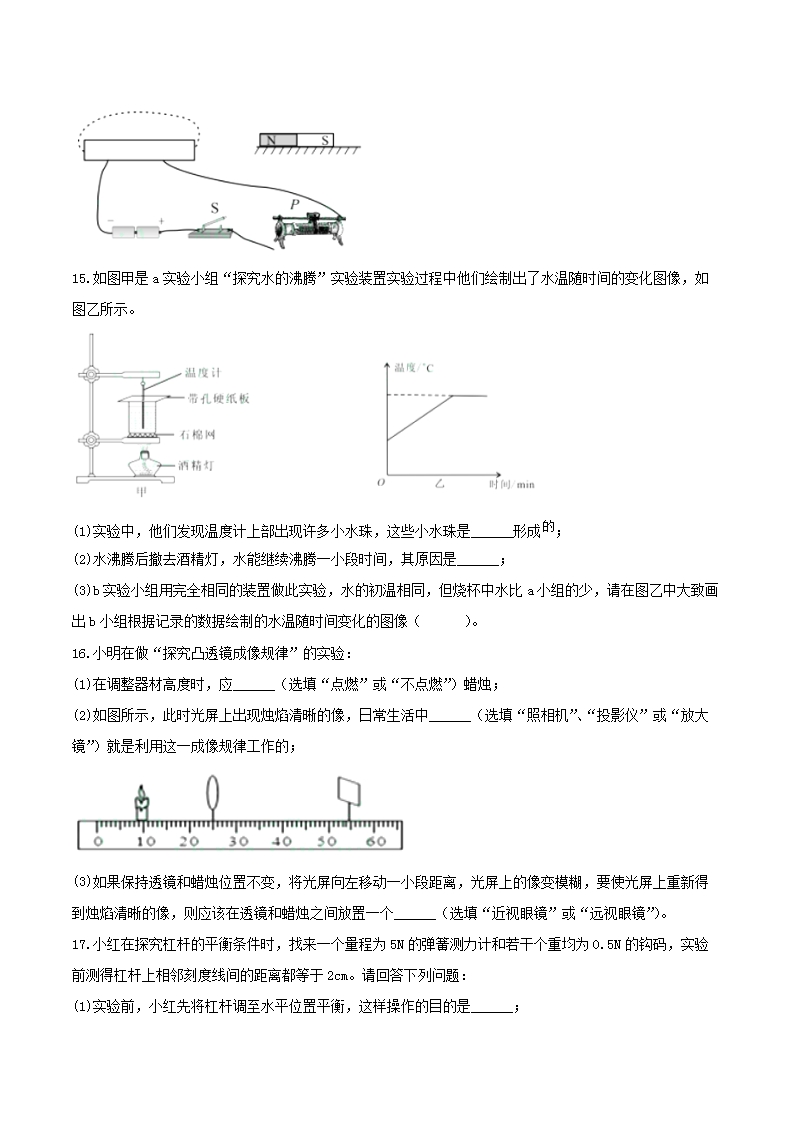 N S

S

P

15.如图甲是 a 实验小组“探究水的沸腾”实验装置实验过程中他们绘制出了水温随时间的变化图像，如图乙所示。

温度计

带孔硬纸板

石棉网

酒精灯

甲

温度/℃

O 乙 时间/min

(1)实验中，他们发现温度计上部出现许多小水珠，这些小水珠是______形成的；

(2)水沸腾后撤去酒精灯，水能继续沸腾一小段时间，其原因是______；

(3)b 实验小组用完全相同的装置做此实验，水的初温相同，但烧杯中水比 a 小组的少，请在图乙中大致画出 b 小组根据记录的数据绘制的水温随时间变化的图像（　　）。

16.小明在做“探究凸透镜成像规律”的实验：

(1)在调整器材高度时，应______（选填“点燃”或“不点燃”）蜡烛；

(2)如图所示，此时光屏上出现烛焰清晰的像，日常生活中______（选填“照相机”、“投影仪”或“放大镜”）就是利用这一成像规律工作的；

0 10 20 30 40 50 60

(3)如果保持透镜和蜡烛位置不变，将光屏向左移动一小段距离，光屏上的像变模糊，要使光屏上重新得到烛焰清晰的像，则应该在透镜和蜡烛之间放置一个______（选填“近视眼镜”或“远视眼镜”）。

17.小红在探究杠杆的平衡条件时，找来一个量程为 5N 的弹簧测力计和若干个重均为 0.5N 的钩码，实验前测得杠杆上相邻刻度线间的距离都等于 2cm。请回答下列问题：

(1)实验前，小红先将杠杆调至水平位置平衡，这样操作的目的是______；